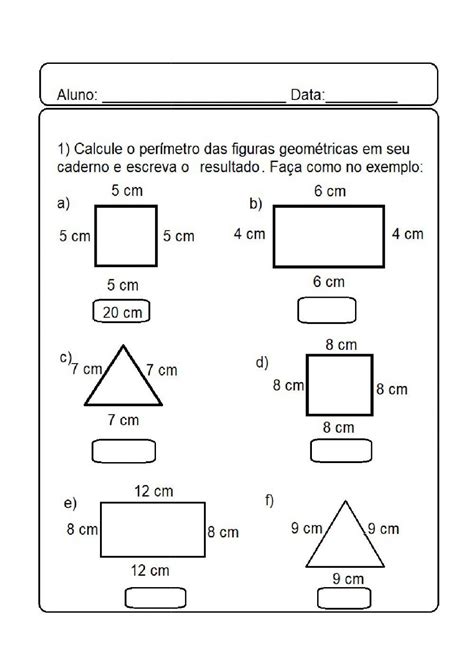 Aluno: ____ Data: ____

1) Calcule o perímetro das figuras geométricas em seu caderno e escreva o resultado. Faça como no exemplo:

a)
5 cm
5 cm
5 cm
5 cm
20 cm

b)
6 cm
4 cm
4 cm
6 cm

c)
7 cm
7 cm
7 cm

d)
8 cm
8 cm
8 cm
8 cm

e)
12 cm
8 cm
8 cm
12 cm

f)
9 cm
9 cm
9 cm